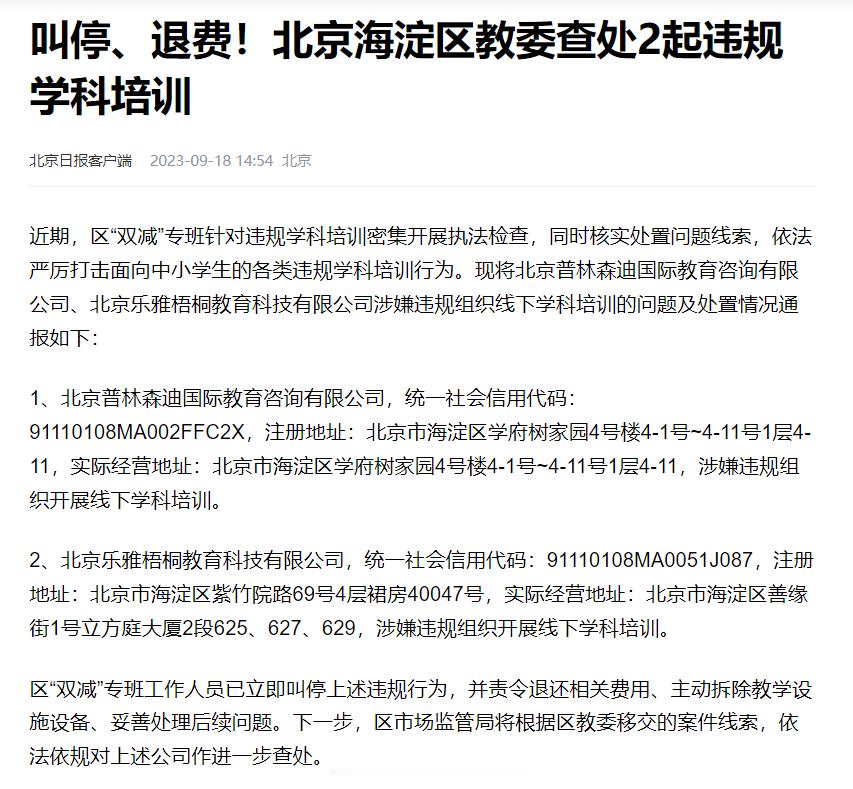 叫停、退费！北京海淀区教委查处2起违规学科培训

北京日报客户端 2023-09-18 14:54 北京

近期，区“双减”专班针对违规学科培训密集开展执法检查，同时核实处置问题线索，依法严厉打击面向中小学生的各类违规学科培训行为。现将北京普林森迪国际教育咨询有限公司、北京乐雅梧桐教育科技有限公司涉嫌违规组织线下学科培训的问题及处置情况通报如下：

1、北京普林森迪国际教育咨询有限公司，统一社会信用代码：91110108MA002FFC2X，注册地址：北京市海淀区学府树家园4号楼4-1号~4-11号1层4-11，实际经营地址：北京市海淀区学府树家园4号楼4-1号~4-11号1层4-11，涉嫌违规组织开展线下学科培训。

2、北京乐雅梧桐教育科技有限公司，统一社会信用代码：91110108MA0051J087，注册地址：北京市海淀区紫竹院路69号4层裙房40047号，实际经营地址：北京市海淀区善缘街1号立方庭大厦2段625、627、629，涉嫌违规组织开展线下学科培训。

区“双减”专班工作人员已立即叫停上述违规行为，并责令退还相关费用、主动拆除教学设施设备、妥善处理后续问题。下一步，区市场监管局将根据区教委移交的案件线索，依法依规对上述公司作进一步查处。